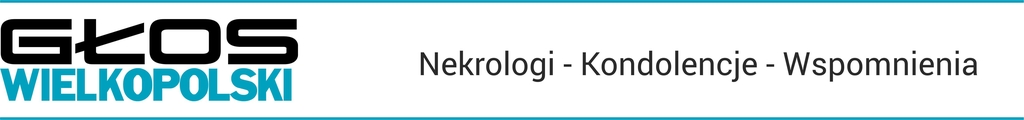 GŁOS
WIELKOPOLSKI

Nekrologi - Kondolencje - Wspomnienia